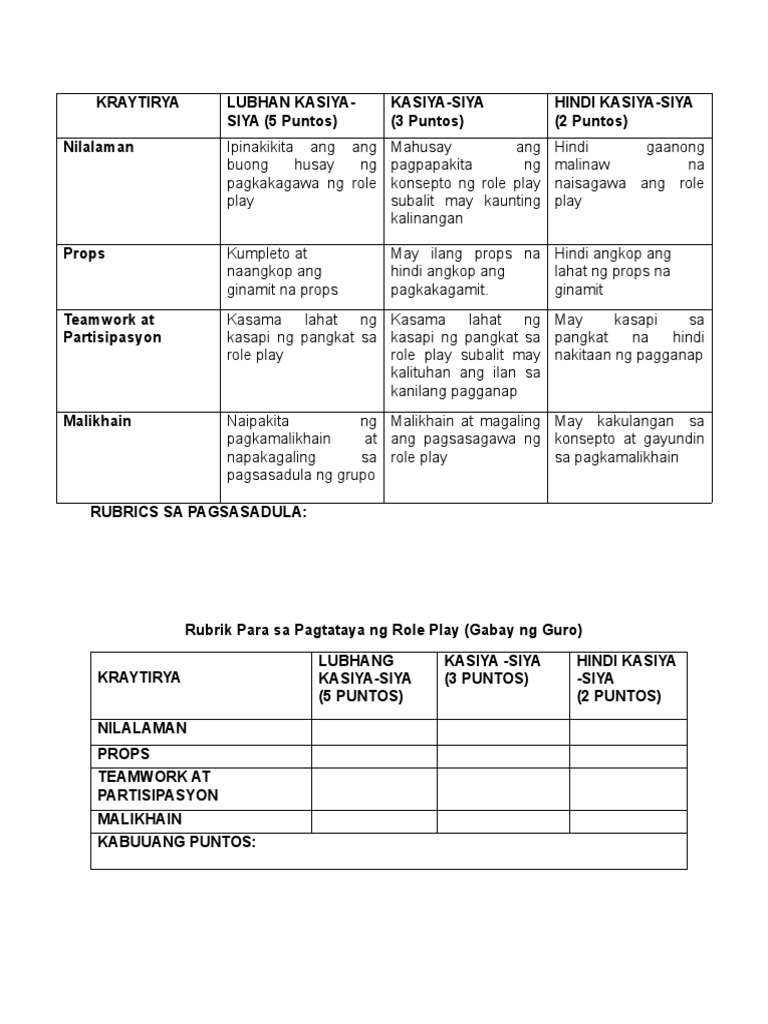 | KRAYTIRYA | LUBHAN KASIYA-SIYA (5 Puntos) | KASIYA-SIYA (3 Puntos) | HINDI KASIYA-SIYA (2 Puntos) |
|---|---|---|---|
| Nilalaman | Ipinakikita ang ang buong husay ng pagkakagawa ng role play | Mahusay ang pagpapakita ng konsepto ng role play subalit may kaunting kalinangan | Hindi gaanong malinaw na naisagawa ang role play |
| Props | Kumpleto at naangkop ang ginamit na props | May ilang props na hindi angkop ang pagkakagamit. | Hindi angkop ang lahat ng props na ginamit |
| Teamwork at Partisipasyon | Kasama lahat ng kasapi ng pangkat sa role play | Kasama lahat ng kasapi ng pangkat sa role play subalit may kalituhan ang ilan sa kanilang pagganap | May kasapi sa pangkat na hindi nakitaan ng pagganap |
| Malikhain | Naipakita ng pagkamalikhain at napakagaling sa pagsasadula ng grupo | Malikhain at magaling ang pagsasagawa ng role play | May kakulangan sa konsepto at gayundin sa pagkamalikhain |

RUBRICS SA PAGSASADULA:

Rubrik Para sa Pagtataya ng Role Play (Gabay ng Guro)

| KRAYTIRYA | LUBHANG KASIYA-SIYA (5 PUNTOS) | KASIYA -SIYA (3 PUNTOS) | HINDI KASIYA -SIYA (2 PUNTOS) |
|---|---|---|---|
| NILALAMAN | | | |
| PROPS | | | |
| TEAMWORK AT PARTISIPASYON | | | |
| MALIKHAIN | | | |
| KABUUANG PUNTOS: | | | |